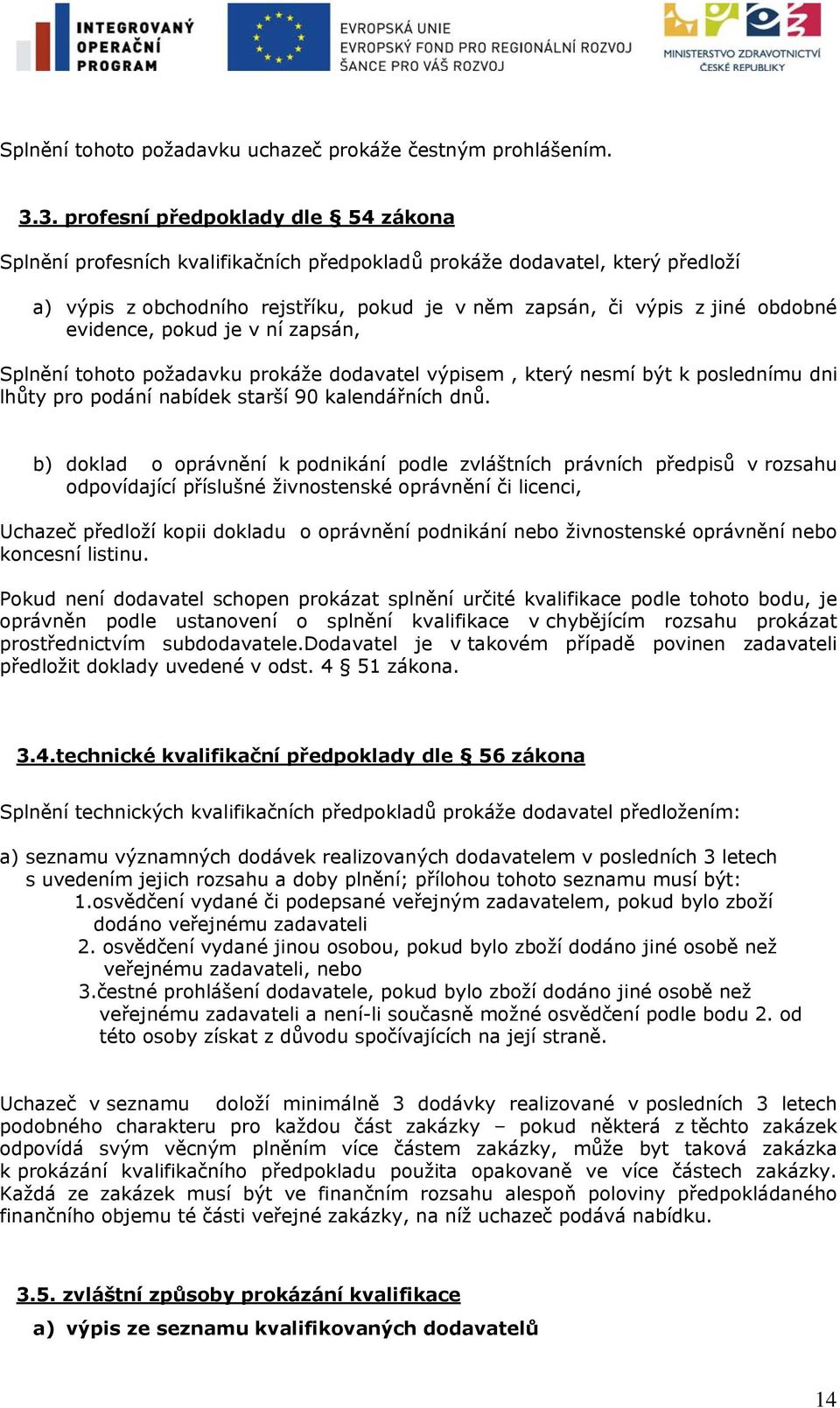 INTEGROVANÝ OPERAČNÍ PROGRAM

EVROPSKÁ UNIE
EVROPSKÝ FOND PRO REGIONÁLNÍ ROZVOJ
ŠANCE PRO VÁŠ ROZVOJ

MINISTERSTVO ZDRAVOTNICTVÍ ČESKÉ REPUBLIKY

Splnění tohoto požadavku uchazeč prokáže čestným prohlášením.

3.3. profesní předpoklady dle § 54 zákona

Splnění profesních kvalifikačních předpokladů prokáže dodavatel, který předloží

a) výpis z obchodního rejstříku, pokud je v něm zapsán, či výpis z jiné obdobné evidence, pokud je v ní zapsán,

Splnění tohoto požadavku prokáže dodavatel výpisem , který nesmí být k poslednímu dni lhůty pro podání nabídek starší 90 kalendářních dnů.

b) doklad o oprávnění k podnikání podle zvláštních právních předpisů v rozsahu odpovídající příslušné živnostenské oprávnění či licenci,

Uchazeč předloží kopii dokladu o oprávnění podnikání nebo živnostenské oprávnění nebo koncesní listinu.

Pokud není dodavatel schopen prokázat splnění určité kvalifikace podle tohoto bodu, je oprávněn podle ustanovení o splnění kvalifikace v chybějícím rozsahu prokázat prostřednictvím subdodavatele.Dodavatel je v takovém případě povinen zadavateli předložit doklady uvedené v odst. 4 § 51 zákona.

3.4.technické kvalifikační předpoklady dle § 56 zákona

Splnění technických kvalifikačních předpokladů prokáže dodavatel předložením:

a) seznamu významných dodávek realizovaných dodavatelem v posledních 3 letech s uvedením jejich rozsahu a doby plnění; přílohou tohoto seznamu musí být:
1.osvědčení vydané či podepsané veřejným zadavatelem, pokud bylo zboží dodáno veřejnému zadavateli
2. osvědčení vydané jinou osobou, pokud bylo zboží dodáno jiné osobě než veřejnému zadavateli, nebo
3.čestné prohlášení dodavatele, pokud bylo zboží dodáno jiné osobě než veřejnému zadavateli a není-li současně možné osvědčení podle bodu 2. od této osoby získat z důvodu spočívajících na její straně.

Uchazeč v seznamu doloží minimálně 3 dodávky realizované v posledních 3 letech podobného charakteru pro každou část zakázky – pokud některá z těchto zakázek odpovídá svým věcným plněním více částem zakázky, může byt taková zakázka k prokázání kvalifikačního předpokladu použita opakovaně ve více částech zakázky. Každá ze zakázek musí být ve finančním rozsahu alespoň poloviny předpokládaného finančního objemu té části veřejné zakázky, na níž uchazeč podává nabídku.

3.5. zvláštní způsoby prokázání kvalifikace

a) výpis ze seznamu kvalifikovaných dodavatelů

14